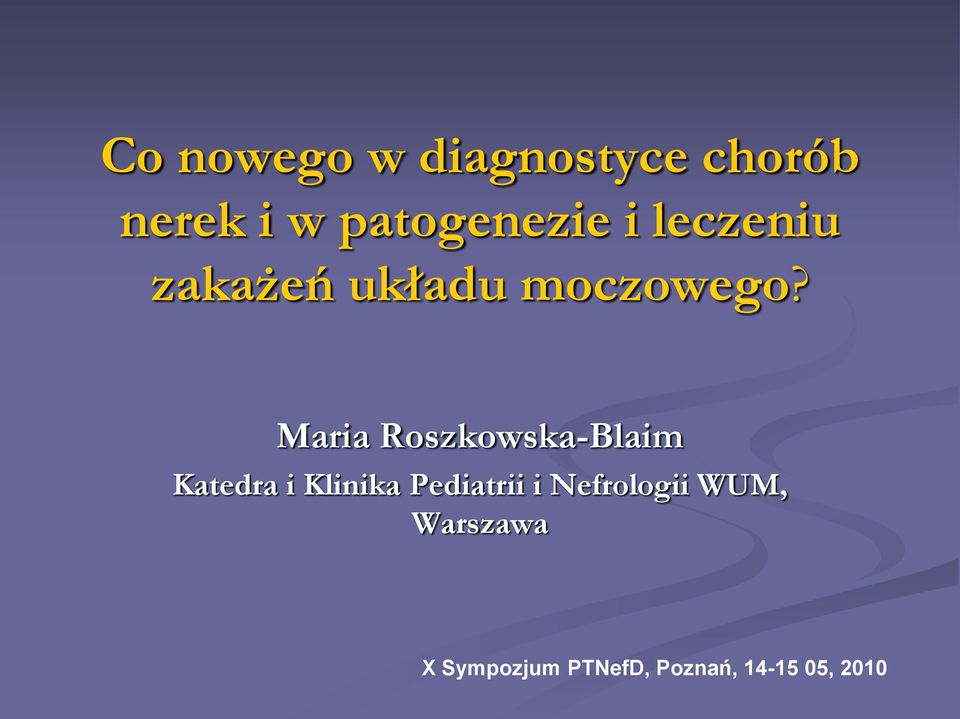 Co nowego w diagnostyce chorób nerek i w patogenezie i leczeniu zakażeń układu moczowego?

Maria Roszkowska-Blaim

Katedra i Klinika Pediatrii i Nefrologii WUM, Warszawa

X Sympozjum PTNefD, Poznań, 14-15 05, 2010